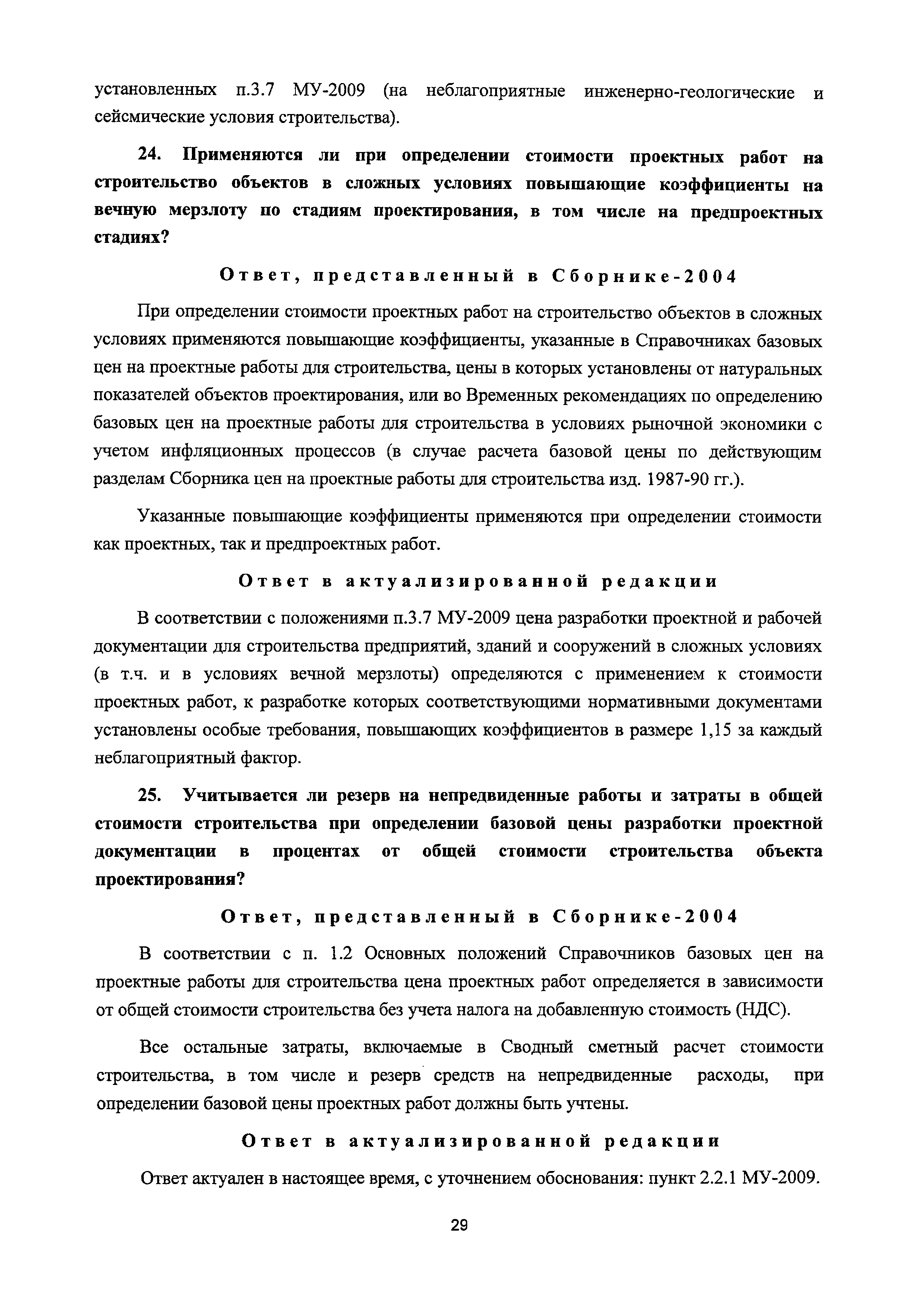 установленных п.3.7 МУ-2009 (на неблагоприятные инженерно-геологические и сейсмические условия строительства).

24. Применяются ли при определении стоимости проектных работ на строительство объектов в сложных условиях повышающие коэффициенты на вечную мерзлоту по стадиям проектирования, в том числе на предпроектных стадиях?

Ответ, представленный в Сборнике-2004

При определении стоимости проектных работ на строительство объектов в сложных условиях применяются повышающие коэффициенты, указанные в Справочниках базовых цен на проектные работы для строительства, цены в которых установлены от натуральных показателей объектов проектирования, или во Временных рекомендациях по определению базовых цен на проектные работы для строительства в условиях рыночной экономики с учетом инфляционных процессов (в случае расчета базовой цены по действующим разделам Сборника цен на проектные работы для строительства изд. 1987-90 гг.).

Указанные повышающие коэффициенты применяются при определении стоимости как проектных, так и предпроектных работ.

Ответ в актуализированной редакции

В соответствии с положениями п.3.7 МУ-2009 цена разработки проектной и рабочей документации для строительства предприятий, зданий и сооружений в сложных условиях (в т.ч. и в условиях вечной мерзлоты) определяются с применением к стоимости проектных работ, к разработке которых соответствующими нормативными документами установлены особые требования, повышающих коэффициентов в размере 1,15 за каждый неблагоприятный фактор.

25. Учитывается ли резерв на непредвиденные работы и затраты в общей стоимости строительства при определении базовой цены разработки проектной документации в процентах от общей стоимости строительства объекта проектирования?

Ответ, представленный в Сборнике-2004

В соответствии с п. 1.2 Основных положений Справочников базовых цен на проектные работы для строительства цена проектных работ определяется в зависимости от общей стоимости строительства без учета налога на добавленную стоимость (НДС).

Все остальные затраты, включаемые в Сводный сметный расчет стоимости строительства, в том числе и резерв средств на непредвиденные расходы, при определении базовой цены проектных работ должны быть учтены.

Ответ в актуализированной редакции

Ответ актуален в настоящее время, с уточнением обоснования: пункт 2.2.1 МУ-2009.

29